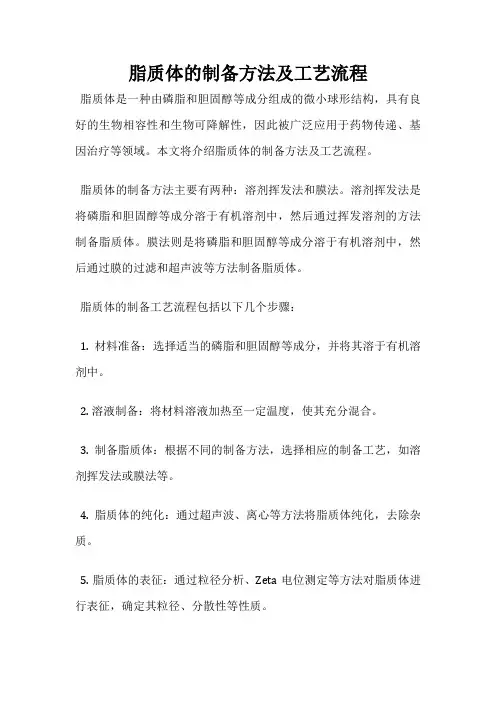 脂质体的制备方法及工艺流程

脂质体是一种由磷脂和胆固醇等成分组成的微小球形结构，具有良好的生物相容性和生物可降解性，因此被广泛应用于药物传递、基因治疗等领域。本文将介绍脂质体的制备方法及工艺流程。

脂质体的制备方法主要有两种：溶剂挥发法和膜法。溶剂挥发法是将磷脂和胆固醇等成分溶于有机溶剂中，然后通过挥发溶剂的方法制备脂质体。膜法则是将磷脂和胆固醇等成分溶于有机溶剂中，然后通过膜的过滤和超声波等方法制备脂质体。

脂质体的制备工艺流程包括以下几个步骤：

1. 材料准备：选择适当的磷脂和胆固醇等成分，并将其溶于有机溶剂中。

2. 溶液制备：将材料溶液加热至一定温度，使其充分混合。

3. 制备脂质体：根据不同的制备方法，选择相应的制备工艺，如溶剂挥发法或膜法等。

4. 脂质体的纯化：通过超声波、离心等方法将脂质体纯化，去除杂质。

5. 脂质体的表征：通过粒径分析、Zeta 电位测定等方法对脂质体进行表征，确定其粒径、分散性等性质。